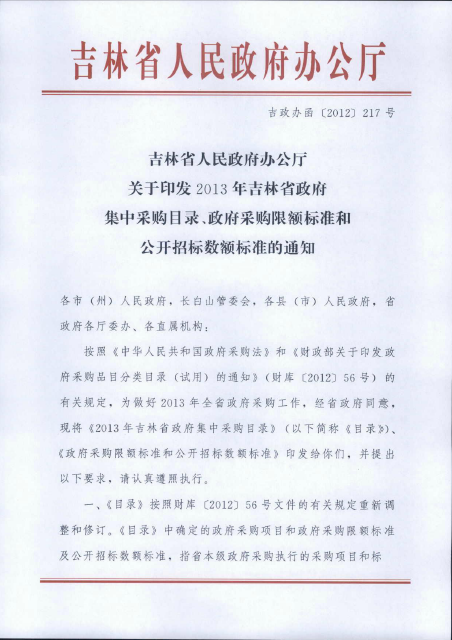 吉林省人民政府办公厅

吉政办函〔2012〕217号

吉林省人民政府办公厅
关于印发2013年吉林省政府
集中采购目录、政府采购限额标准和
公开招标数额标准的通知

各市（州）人民政府，长白山管委会，各县（市）人民政府，省政府各厅委办、各直属机构：

按照《中华人民共和国政府采购法》和《财政部关于印发政府采购品目分类目录（试用）的通知》（财库〔2012〕56号）的有关规定，为做好2013年全省政府采购工作，经省政府同意，现将《2013年吉林省政府集中采购目录》（以下简称《目录》）、《政府采购限额标准和公开招标数额标准》印发给你们，并提出以下要求，请认真遵照执行。

一、《目录》按照财库〔2012〕56号文件的有关规定重新调整和修订。《目录》中确定的政府采购项目和政府采购限额标准及公开招标数额标准，指省本级政府采购执行的采购项目和标